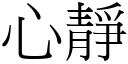 心靜